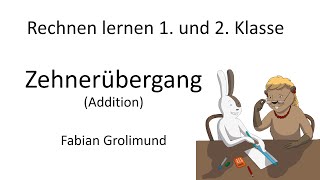 Rechnen lernen 1. und 2. Klasse

Zehnerübergang
(Addition)

Fabian Grolimund